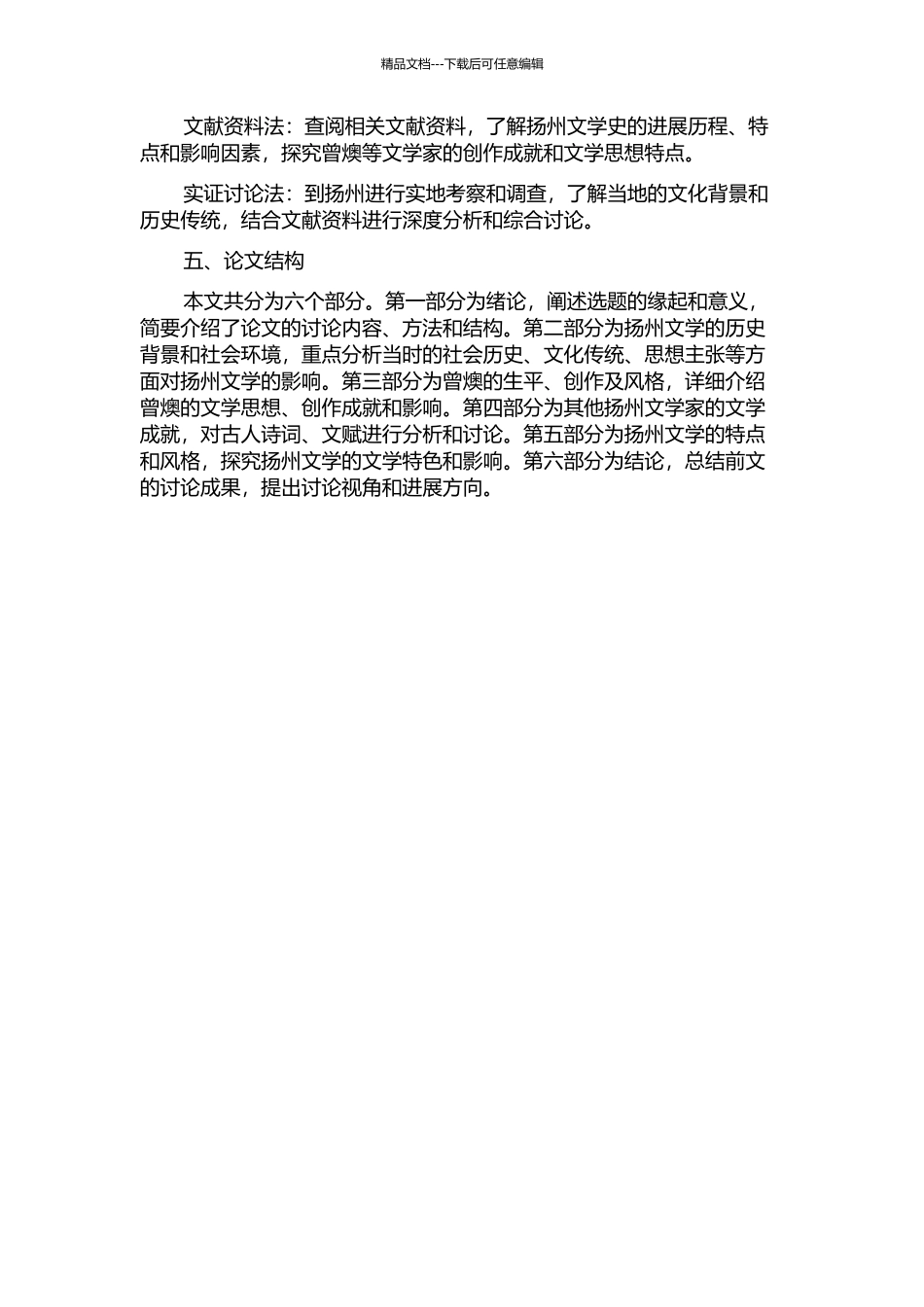 精品文档---下载后可任意编辑

文献资料法：查阅相关文献资料，了解扬州文学史的进展历程、特点和影响因素，探究曾燠等文学家的创作成就和文学思想特点。

实证讨论法：到扬州进行实地考察和调查，了解当地的文化背景和历史传统，结合文献资料进行深度分析和综合讨论。

五、论文结构

本文共分为六个部分。第一部分为绪论，阐述选题的缘起和意义，简要介绍了论文的讨论内容、方法和结构。第二部分为扬州文学的历史背景和社会环境，重点分析当时的社会历史、文化传统、思想主张等方面对扬州文学的影响。第三部分为曾燠的生平、创作及风格，详细介绍曾燠的文学思想、创作成就和影响。第四部分为其他扬州文学家的文学成就，对古人诗词、文赋进行分析和讨论。第五部分为扬州文学的特点和风格，探究扬州文学的文学特色和影响。第六部分为结论，总结前文的讨论成果，提出讨论视角和进展方向。